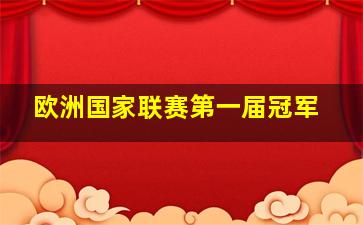 欧洲国家联赛第一届冠军